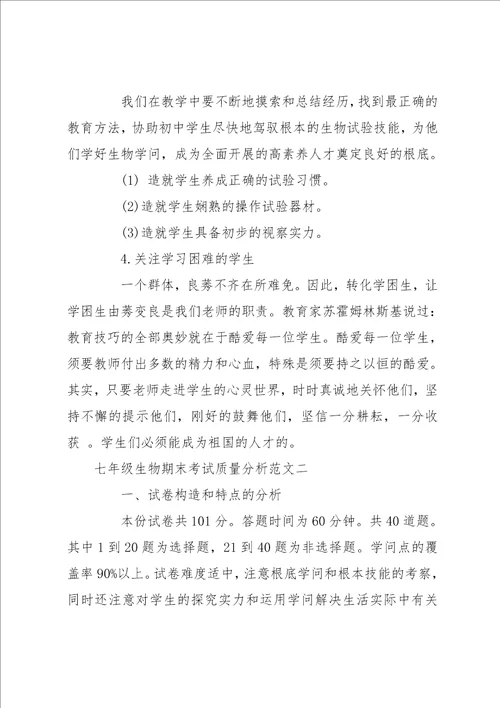 我们在教学中要不断地摸索和总结经历，找到最正确的教育方法，协助初中学生尽快地驾驭根本的生物试验技能，为他们学好生物学问，成为全面开展的高素养人才奠定良好的根底。

(1) 造就学生养成正确的试验习惯。

(2)造就学生娴熟的操作试验器材。

(3)造就学生具备初步的视察实力。

4.关注学习困难的学生

一个群体，良莠不齐在所难免。因此，转化学困生，让学困生由莠变良是我们老师的职责。教育家苏霍姆林斯基说过：教育技巧的全部奥妙就在于酷爱每一位学生。酷爱每一位学生，须要教师付出多数的精力和心血，特殊是须要持之以恒的酷爱。其实，只要老师走进学生的心灵世界，时时真诚地关怀他们，坚持不懈的提示他们，刚好的鼓舞他们，坚信一分耕耘，一分收获 。学生们必须能成为祖国的人才的。

七年级生物期末考试质量分析范文二

一、试卷构造和特点的分析

本份试卷共101分。答题时间为60分钟。共40道题。其中1到20题为选择题，21到40题为非选择题。学问点的覆盖率90%以上。试卷难度适中，注意根底学问和根本技能的考察，同时还注意对学生的探究实力和运用学问解决生活实际中有关